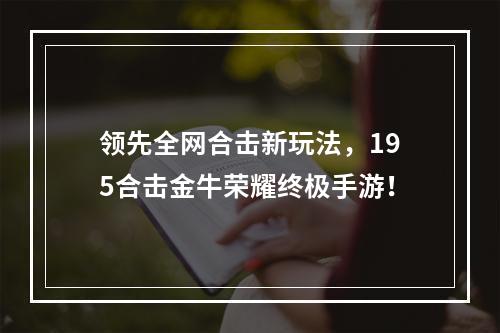 领先全网合击新玩法，195合击金牛荣耀终极手游！